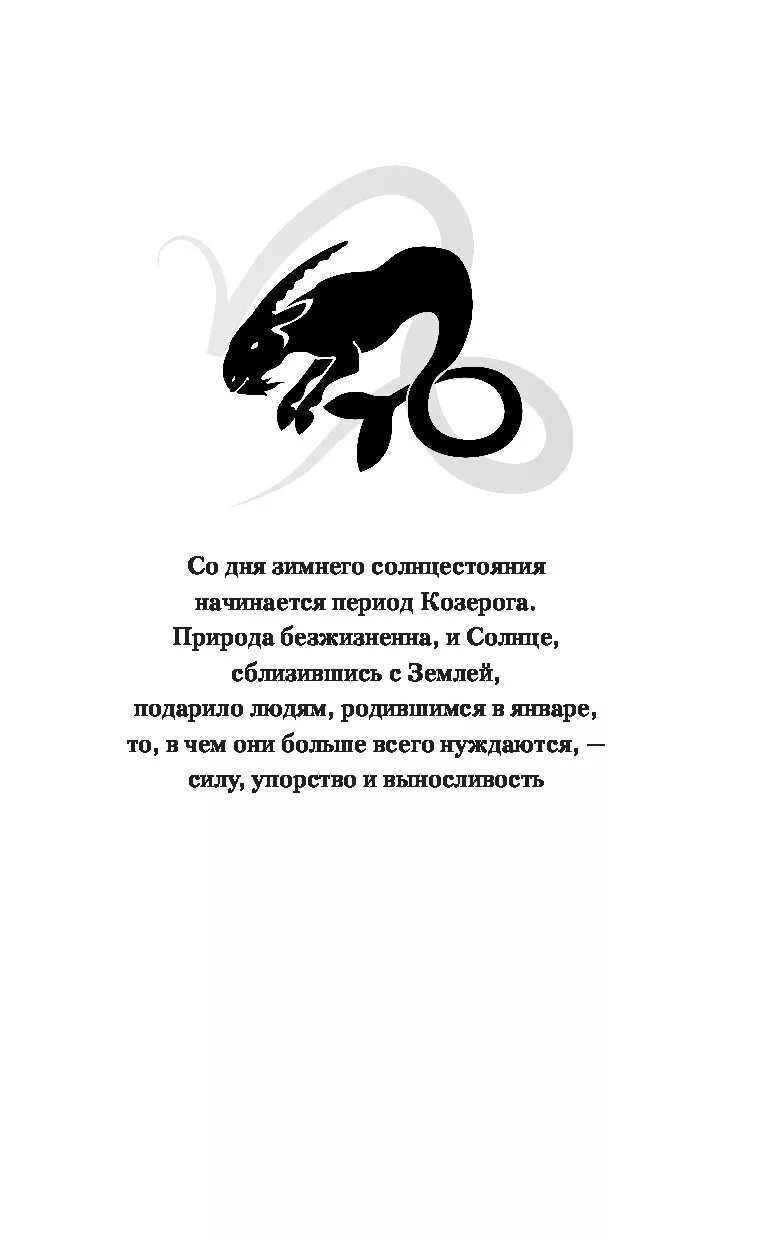 Со дня зимнего солнцестояния начинается период Козерога. Природа безжизненна, и Солнце, сблизившись с Землей, подарило людям, родившимся в январе, то, в чем они больше всего нуждаются, — силу, упорство и выносливость